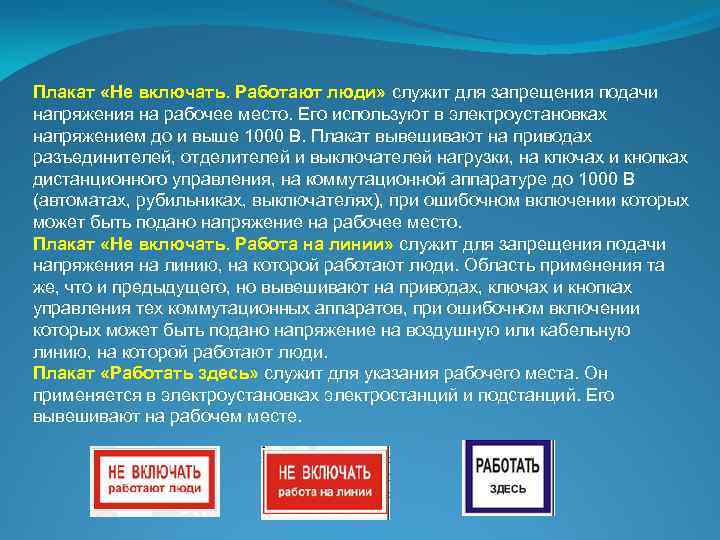 Плакат «Не включать. Работают люди» служит для запрещения подачи напряжения на рабочее место. Его используют в электроустановках напряжением до и выше 1000 В. Плакат вывешивают на приводах разъединителей, отделителей и выключателей нагрузки, на ключах и кнопках дистанционного управления, на коммутационной аппаратуре до 1000 В (автоматах, рубильниках, выключателях), при ошибочном включении которых может быть подано напряжение на рабочее место.
Плакат «Не включать. Работа на линии» служит для запрещения подачи напряжения на линию, на которой работают люди. Область применения та же, что и предыдущего, но вывешивают на приводах, ключах и кнопках управления тех коммутационных аппаратов, при ошибочном включении которых может быть подано напряжение на воздушную или кабельную линию, на которой работают люди.
Плакат «Работать здесь» служит для указания рабочего места. Он применяется в электроустановках электростанций и подстанций. Его вывешивают на рабочем месте.

НЕ ВКЛЮЧАТЬ
работают люди

НЕ ВКЛЮЧАТЬ
работа на линии

РАБОТАТЬ
ЗДЕСЬ